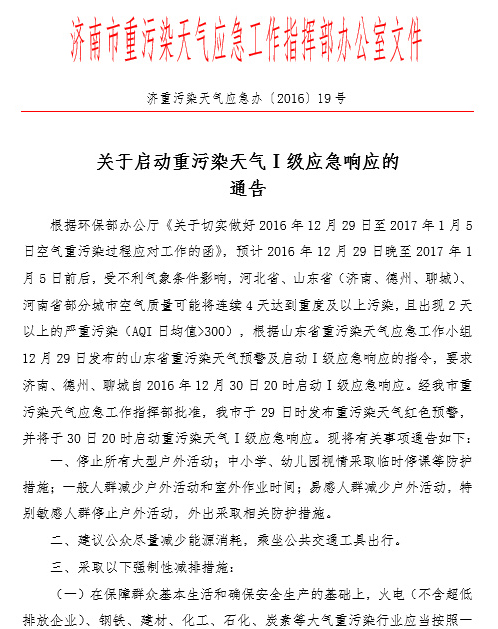 济南市重污染天气应急工作指挥部办公室文件

济重污染天气应急办〔2016〕19号

关于启动重污染天气Ⅰ级应急响应的通告

根据环保部办公厅《关于切实做好2016年12月29日至2017年1月5日空气重污染过程应对工作的函》，预计2016年12月29日晚至2017年1月5日前后，受不利气象条件影响，河北省、山东省（济南、德州、聊城）、河南省部分城市空气质量可能将连续4天达到重度及以上污染，且出现2天以上的严重污染（AQI日均值>300），根据山东省重污染天气应急工作小组12月29日发布的山东省重污染天气预警及启动Ⅰ级应急响应的指令，要求济南、德州、聊城自2016年12月30日20时启动Ⅰ级应急响应。经我市重污染天气应急工作指挥部批准，我市于29日时发布重污染天气红色预警，并将于30日20时启动重污染天气Ⅰ级应急响应。现将有关事项通告如下：

一、停止所有大型户外活动；中小学、幼儿园视情采取临时停课等防护措施；一般人群减少户外活动和室外作业时间；易感人群减少户外活动，特别敏感人群停止户外活动，外出采取相关防护措施。

二、建议公众尽量减少能源消耗，乘坐公共交通工具出行。

三、采取以下强制性减排措施：

（一）在保障群众基本生活和确保安全生产的基础上，火电（不含超低排放企业）、钢铁、建材、化工、石化、炭素等大气重污染行业应当按照一